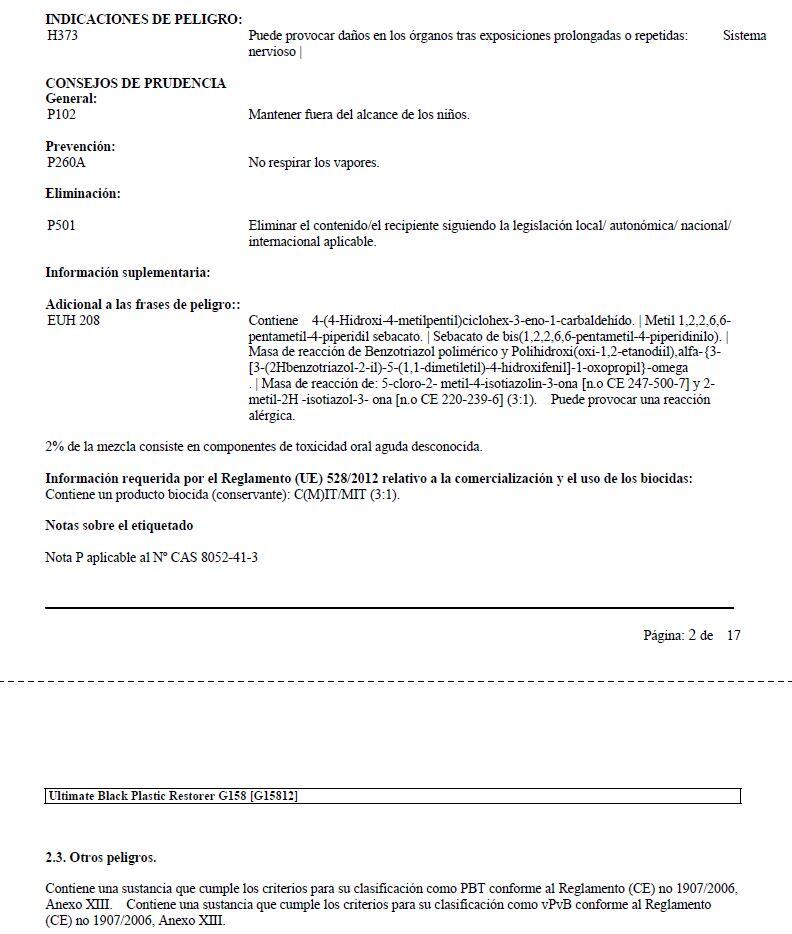 INDICACIONES DE PELIGRO:
H373 Puede provocar daños en los órganos tras exposiciones prolongadas o repetidas: Sistema nervioso |

CONSEJOS DE PRUDENCIA
General:
P102 Mantener fuera del alcance de los niños.

Prevención:
P260A No respirar los vapores.

Eliminación:

P501 Eliminar el contenido/el recipiente siguiendo la legislación local/ autonómica/ nacional/ internacional aplicable.

Información suplementaria:

Adicional a las frases de peligro::
EUH 208 Contiene 4-(4-Hidroxi-4-metilpentil)ciclohex-3-eno-1-carbaldehído. | Metil 1,2,2,6,6-pentametil-4-piperidil sebacato. | Sebacato de bis(1,2,2,6,6-pentametil-4-piperidinilo). | Masa de reacción de Benzotriazol polimérico y Polihidroxi(oxi-1,2-etanodiil),alfa-{3-[3-(2Hbenzotriazol-2-il)-5-(1,1-dimetiletil)-4-hidroxifenil]-1-oxopropil}-omega . | Masa de reacción de: 5-cloro-2- metil-4-isotiazolin-3-ona [n.o CE 247-500-7] y 2-metil-2H -isotiazol-3- ona [n.o CE 220-239-6] (3:1). Puede provocar una reacción alérgica.

2% de la mezcla consiste en componentes de toxicidad oral aguda desconocida.

Información requerida por el Reglamento (UE) 528/2012 relativo a la comercialización y el uso de los biocidas:
Contiene un producto biocida (conservante): C(M)IT/MIT (3:1).

Notas sobre el etiquetado

Nota P aplicable al Nº CAS 8052-41-3

Página: 2 de 17

Ultimate Black Plastic Restorer G158 [G15812]

2.3. Otros peligros.

Contiene una sustancia que cumple los criterios para su clasificación como PBT conforme al Reglamento (CE) no 1907/2006, Anexo XIII. Contiene una sustancia que cumple los criterios para su clasificación como vPvB conforme al Reglamento (CE) no 1907/2006, Anexo XIII.